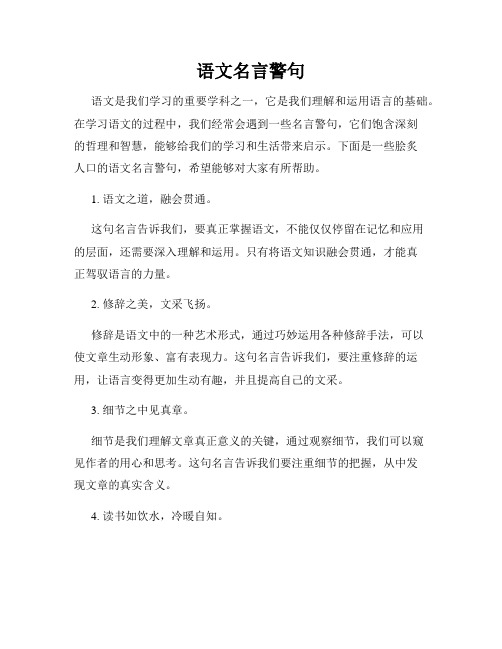 语文名言警句

语文是我们学习的重要学科之一，它是我们理解和运用语言的基础。在学习语文的过程中，我们经常会遇到一些名言警句，它们饱含深刻的哲理和智慧，能够给我们的学习和生活带来启示。下面是一些脍炙人口的语文名言警句，希望能够对大家有所帮助。

1. 语文之道，融会贯通。

这句名言告诉我们，要真正掌握语文，不能仅仅停留在记忆和应用的层面，还需要深入理解和运用。只有将语文知识融会贯通，才能真正驾驭语言的力量。

2. 修辞之美，文采飞扬。

修辞是语文中的一种艺术形式，通过巧妙运用各种修辞手法，可以使文章生动形象、富有表现力。这句名言告诉我们，要注重修辞的运用，让语言变得更加生动有趣，并且提高自己的文采。

3. 细节之中见真章。

细节是我们理解文章真正意义的关键，通过观察细节，我们可以窥见作者的用心和思考。这句名言告诉我们要注重细节的把握，从中发现文章的真实含义。

4. 读书如饮水，冷暖自知。